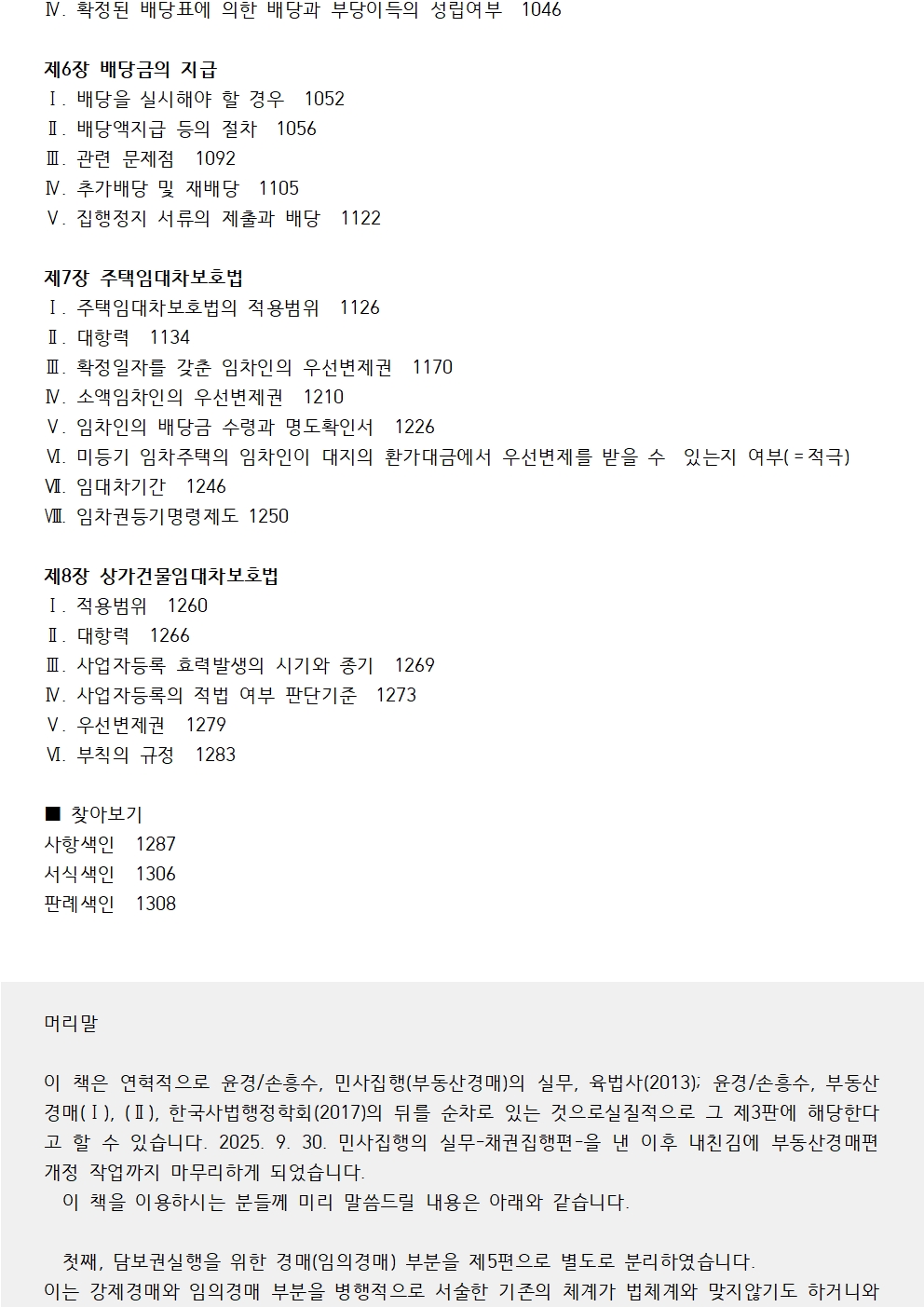 Ⅳ. 확정된 배당표에 의한 배당과 부당이득의 성립여부 1046

제6장 배당금의 지급
Ⅰ. 배당을 실시해야 할 경우 1052
Ⅱ. 배당액지급 등의 절차 1056
Ⅲ. 관련 문제점 1092
Ⅳ. 추가배당 및 재배당 1105
Ⅴ. 집행정지 서류의 제출과 배당 1122

제7장 주택임대차보호법
Ⅰ. 주택임대차보호법의 적용범위 1126
Ⅱ. 대항력 1134
Ⅲ. 확정일자를 갖춘 임차인의 우선변제권 1170
Ⅳ. 소액임차인의 우선변제권 1210
Ⅴ. 임차인의 배당금 수령과 명도확인서 1226
Ⅵ. 미등기 임차주택의 임차인이 대지의 환가대금에서 우선변제를 받을 수 있는지 여부(=적극)
Ⅶ. 임대차기간 1246
Ⅷ. 임차권등기명령제도 1250

제8장 상가건물임대차보호법
Ⅰ. 적용범위 1260
Ⅱ. 대항력 1266
Ⅲ. 사업자등록 효력발생의 시기와 종기 1269
Ⅳ. 사업자등록의 적법 여부 판단기준 1273
Ⅴ. 우선변제권 1279
Ⅵ. 부칙의 규정 1283

■ 찾아보기
사항색인 1287
서식색인 1306
판례색인 1308

머리말

이 책은 연혁적으로 윤경/손흥수, 민사집행(부동산경매)의 실무, 육법사(2013); 윤경/손흥수, 부동산경매(Ⅰ), (Ⅱ), 한국사법행정학회(2017)의 뒤를 순차로 있는 것으로실질적으로 그 제3판에 해당한다고 할 수 있습니다. 2025. 9. 30. 민사집행의 실무-채권집행편-을 낸 이후 내친김에 부동산경매편 개정 작업까지 마무리하게 되었습니다.
이 책을 이용하시는 분들께 미리 말씀드릴 내용은 아래와 같습니다.

첫째, 담보권실행을 위한 경매(임의경매) 부분을 제5편으로 별도로 분리하였습니다.
이는 강제경매와 임의경매 부분을 병행적으로 서술한 기존의 체계가 법체계와 맞지않기도 하거니와